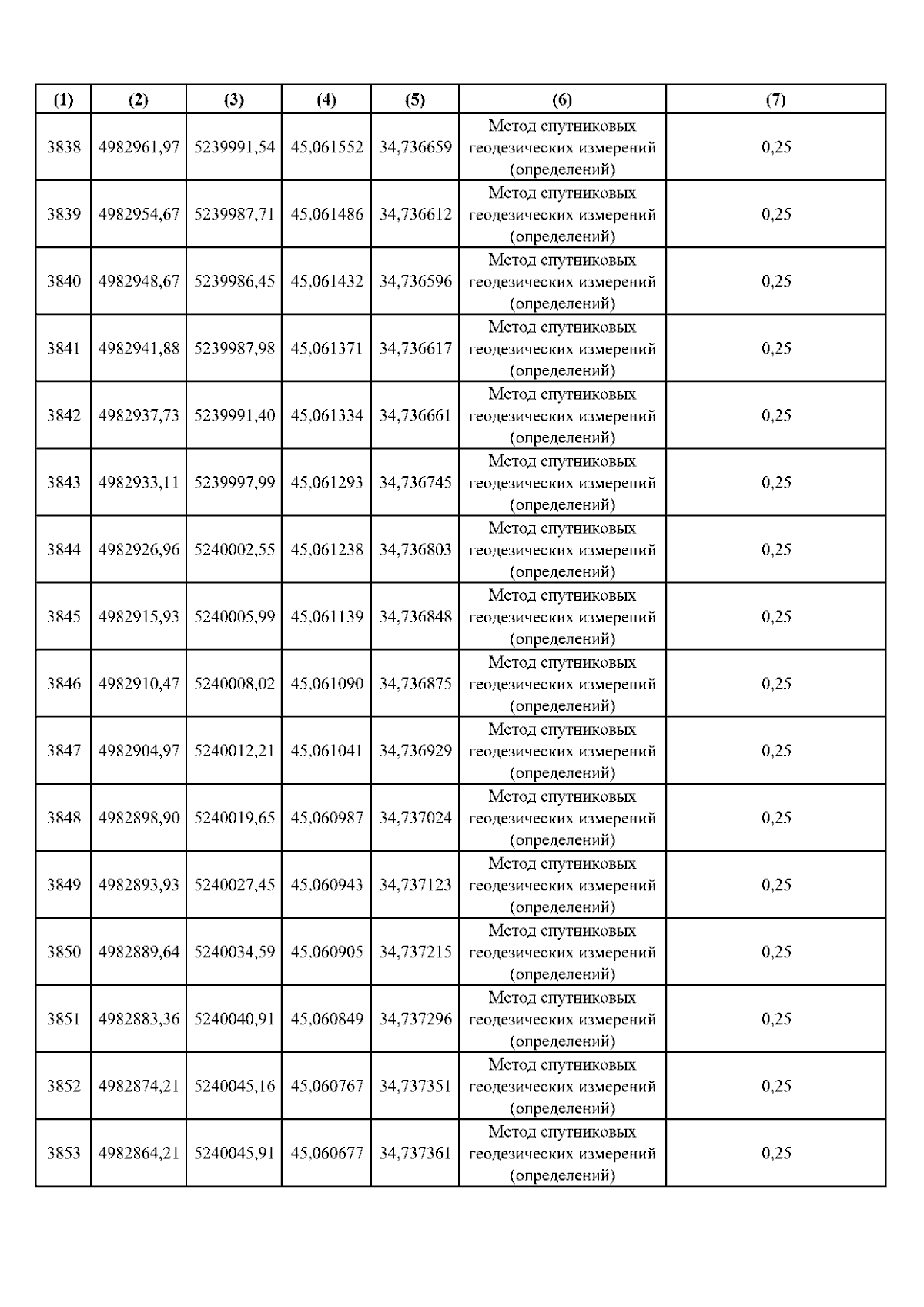 | (1) | (2) | (3) | (4) | (5) | (6) | (7) |
|---|---|---|---|---|---|---|
| 3838 | 4982961,97 | 5239991,54 | 45,061552 | 34,736659 | Метод спутниковых геодезических измерений (определений) | 0,25 |
| 3839 | 4982954,67 | 5239987,71 | 45,061486 | 34,736612 | Метод спутниковых геодезических измерений (определений) | 0,25 |
| 3840 | 4982948,67 | 5239986,45 | 45,061432 | 34,736596 | Метод спутниковых геодезических измерений (определений) | 0,25 |
| 3841 | 4982941,88 | 5239987,98 | 45,061371 | 34,736617 | Метод спутниковых геодезических измерений (определений) | 0,25 |
| 3842 | 4982937,73 | 5239991,40 | 45,061334 | 34,736661 | Метод спутниковых геодезических измерений (определений) | 0,25 |
| 3843 | 4982933,11 | 5239997,99 | 45,061293 | 34,736745 | Метод спутниковых геодезических измерений (определений) | 0,25 |
| 3844 | 4982926,96 | 5240002,55 | 45,061238 | 34,736803 | Метод спутниковых геодезических измерений (определений) | 0,25 |
| 3845 | 4982915,93 | 5240005,99 | 45,061139 | 34,736848 | Метод спутниковых геодезических измерений (определений) | 0,25 |
| 3846 | 4982910,47 | 5240008,02 | 45,061090 | 34,736875 | Метод спутниковых геодезических измерений (определений) | 0,25 |
| 3847 | 4982904,97 | 5240012,21 | 45,061041 | 34,736929 | Метод спутниковых геодезических измерений (определений) | 0,25 |
| 3848 | 4982898,90 | 5240019,65 | 45,060987 | 34,737024 | Метод спутниковых геодезических измерений (определений) | 0,25 |
| 3849 | 4982893,93 | 5240027,45 | 45,060943 | 34,737123 | Метод спутниковых геодезических измерений (определений) | 0,25 |
| 3850 | 4982889,64 | 5240034,59 | 45,060905 | 34,737215 | Метод спутниковых геодезических измерений (определений) | 0,25 |
| 3851 | 4982883,36 | 5240040,91 | 45,060849 | 34,737296 | Метод спутниковых геодезических измерений (определений) | 0,25 |
| 3852 | 4982874,21 | 5240045,16 | 45,060767 | 34,737351 | Метод спутниковых геодезических измерений (определений) | 0,25 |
| 3853 | 4982864,21 | 5240045,91 | 45,060677 | 34,737361 | Метод спутниковых геодезических измерений (определений) | 0,25 |